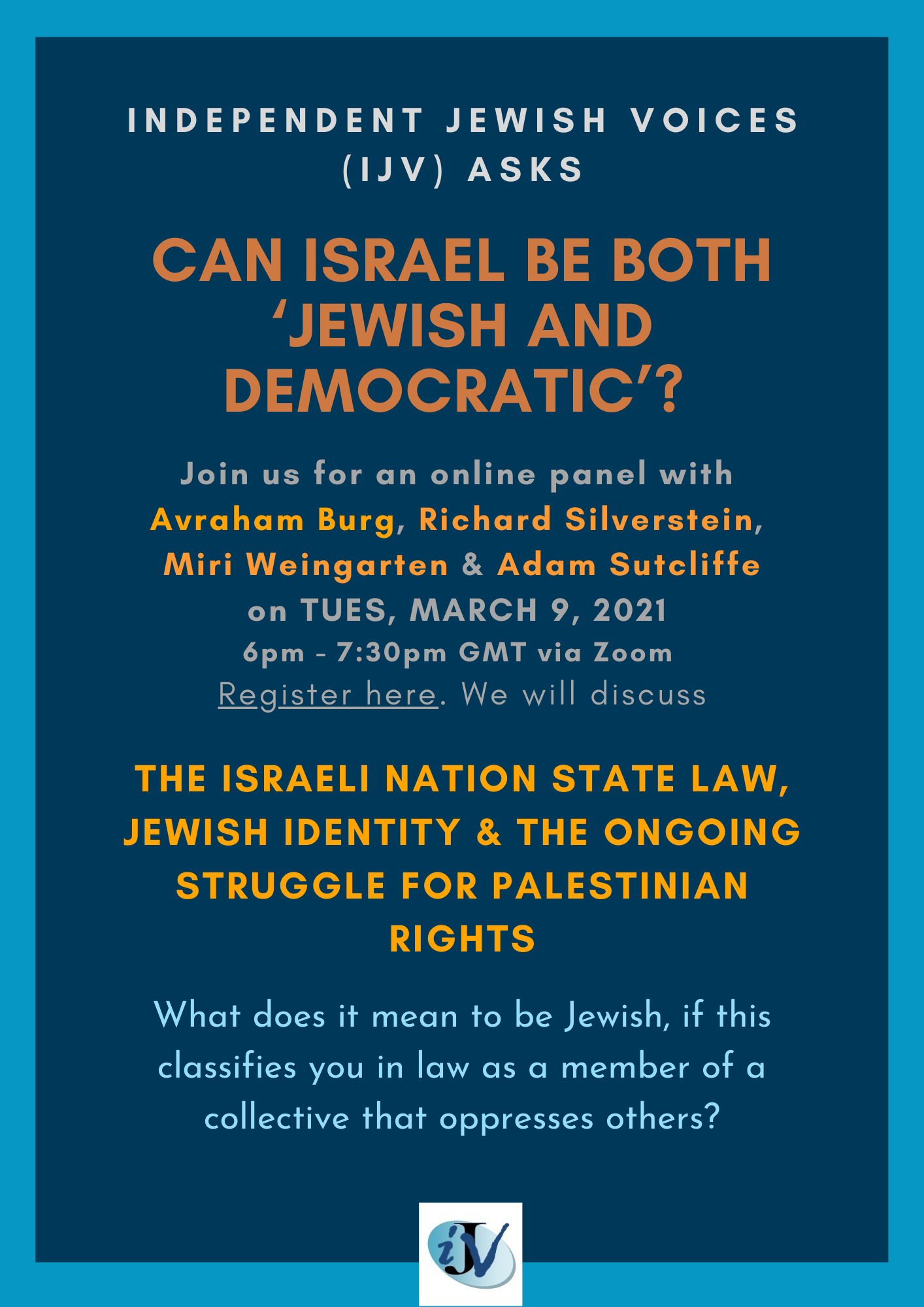 INDEPENDENT JEWISH VOICES (IJV) ASKS

CAN ISRAEL BE BOTH 'JEWISH AND DEMOCRATIC'?

Join us for an online panel with Avraham Burg, Richard Silverstein, Miri Weingarten & Adam Sutcliffe on TUES, MARCH 9, 2021 6pm - 7:30pm GMT via Zoom Register here. We will discuss

THE ISRAELI NATION STATE LAW, JEWISH IDENTITY & THE ONGOING STRUGGLE FOR PALESTINIAN RIGHTS

What does it mean to be Jewish, if this classifies you in law as a member of a collective that oppresses others?

iJV